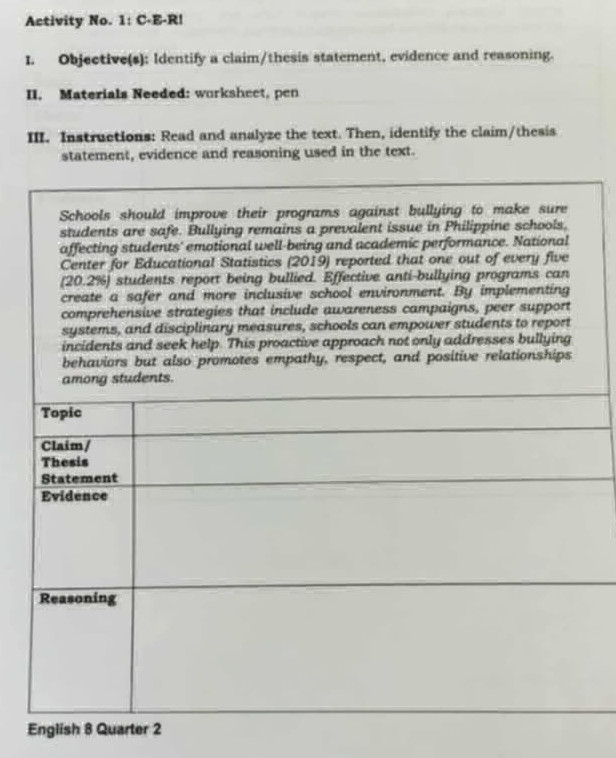 Activity No. 1: C-E-R!

I. Objective(s): Identify a claim/thesis statement, evidence and reasoning.

II. Materials Needed: worksheet, pen

III. Instructions: Read and analyze the text. Then, identify the claim/thesis statement, evidence and reasoning used in the text.

Schools should improve their programs against bullying to make sure students are safe. Bullying remains a prevalent issue in Philippine schools, affecting students' emotional well-being and academic performance. National Center for Educational Statistics (2019) reported that one out of every five (20.2%) students report being bullied. Effective anti-bullying programs can create a safer and more inclusive school environment. By implementing comprehensive strategies that include awareness campaigns, peer support systems, and disciplinary measures, schools can empower students to report incidents and seek help. This proactive approach not only addresses bullying behaviors but also promotes empathy, respect, and positive relationships among students.

| Topic | |
|---|---|
| Claim/ Thesis Statement | |
| Evidence | |
| Reasoning | |

English 8 Quarter 2